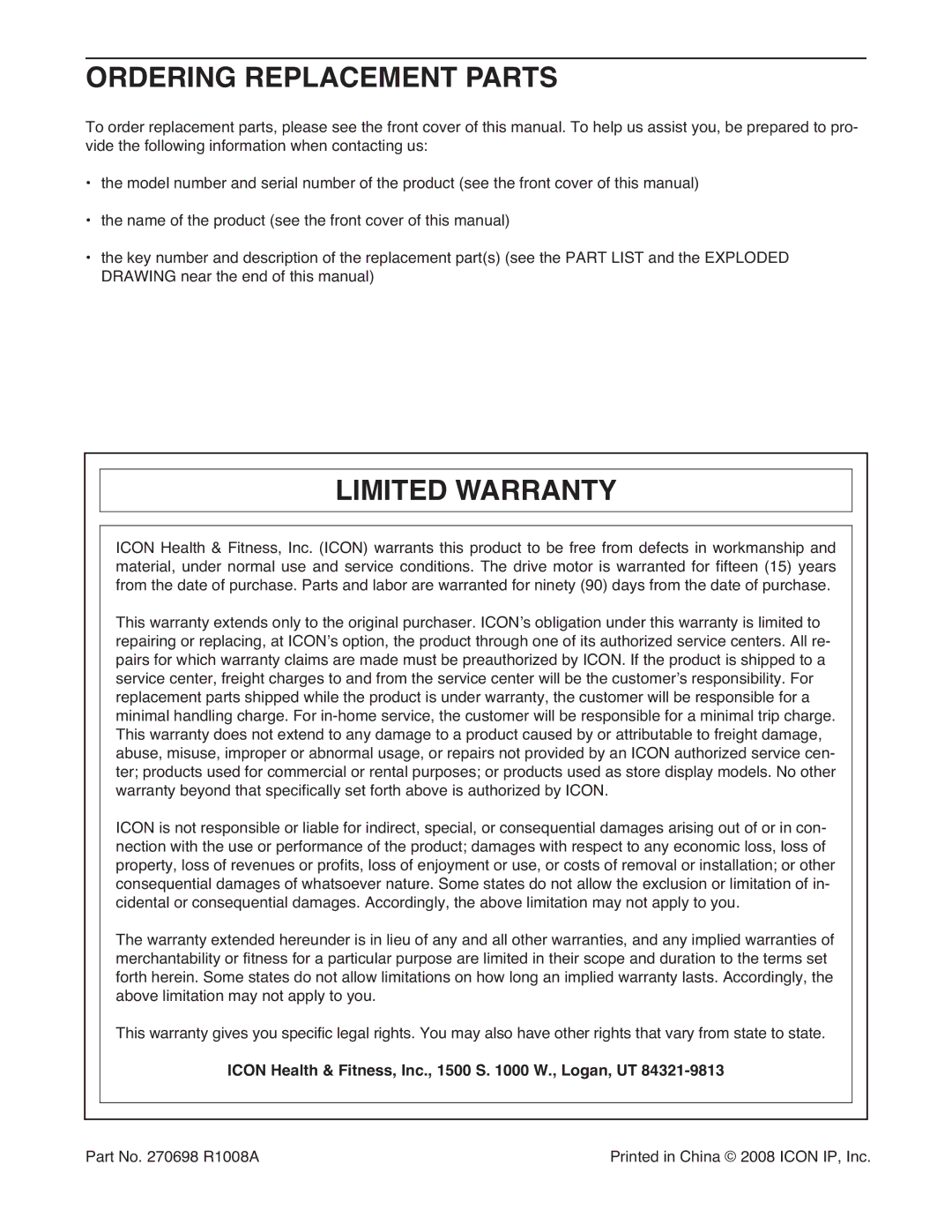 ORDERING REPLACEMENT PARTS

To order replacement parts, please see the front cover of this manual. To help us assist you, be prepared to provide the following information when contacting us:

• the model number and serial number of the product (see the front cover of this manual)

• the name of the product (see the front cover of this manual)

• the key number and description of the replacement part(s) (see the PART LIST and the EXPLODED DRAWING near the end of this manual)

LIMITED WARRANTY

ICON Health & Fitness, Inc. (ICON) warrants this product to be free from defects in workmanship and material, under normal use and service conditions. The drive motor is warranted for fifteen (15) years from the date of purchase. Parts and labor are warranted for ninety (90) days from the date of purchase.

This warranty extends only to the original purchaser. ICON's obligation under this warranty is limited to repairing or replacing, at ICON's option, the product through one of its authorized service centers. All repairs for which warranty claims are made must be preauthorized by ICON. If the product is shipped to a service center, freight charges to and from the service center will be the customer's responsibility. For replacement parts shipped while the product is under warranty, the customer will be responsible for a minimal handling charge. For in-home service, the customer will be responsible for a minimal trip charge. This warranty does not extend to any damage to a product caused by or attributable to freight damage, abuse, misuse, improper or abnormal usage, or repairs not provided by an ICON authorized service center; products used for commercial or rental purposes; or products used as store display models. No other warranty beyond that specifically set forth above is authorized by ICON.

ICON is not responsible or liable for indirect, special, or consequential damages arising out of or in connection with the use or performance of the product; damages with respect to any economic loss, loss of property, loss of revenues or profits, loss of enjoyment or use, or costs of removal or installation; or other consequential damages of whatsoever nature. Some states do not allow the exclusion or limitation of incidental or consequential damages. Accordingly, the above limitation may not apply to you.

The warranty extended hereunder is in lieu of any and all other warranties, and any implied warranties of merchantability or fitness for a particular purpose are limited in their scope and duration to the terms set forth herein. Some states do not allow limitations on how long an implied warranty lasts. Accordingly, the above limitation may not apply to you.

This warranty gives you specific legal rights. You may also have other rights that vary from state to state.

ICON Health & Fitness, Inc., 1500 S. 1000 W., Logan, UT 84321-9813

Part No. 270698 R1008A

Printed in China © 2008 ICON IP, Inc.